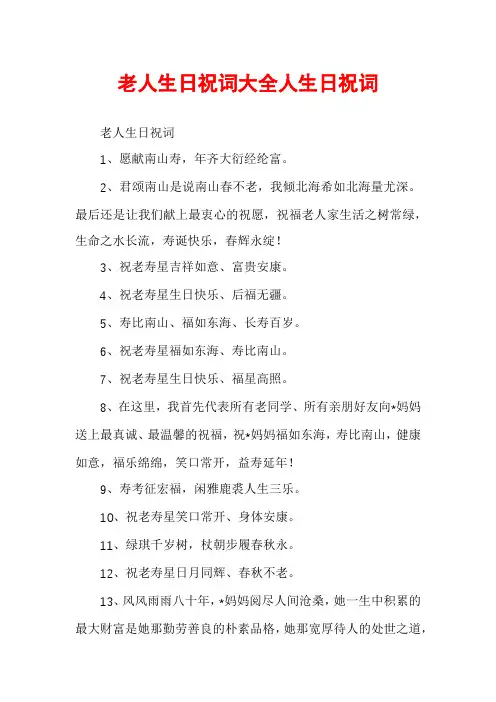 老人生日祝词大全人生日祝词

老人生日祝词

1、愿献南山寿，年齐大衍经纶富。

2、君颂南山是说南山春不老，我倾北海希如北海量尤深。最后还是让我们献上最衷心的祝愿，祝福老人家生活之树常绿，生命之水长流，寿诞快乐，春辉永绽！

3、祝老寿星吉祥如意、富贵安康。

4、祝老寿星生日快乐、后福无疆。

5、寿比南山、福如东海、长寿百岁。

6、祝老寿星福如东海、寿比南山。

7、祝老寿星生日快乐、福星高照。

8、在这里，我首先代表所有老同学、所有亲朋好友向*妈妈送上最真诚、最温馨的祝福，祝*妈妈福如东海，寿比南山，健康如意，福乐绵绵，笑口常开，益寿延年！

9、寿考征宏福，闲雅鹿裘人生三乐。

10、祝老寿星笑口常开、身体安康。

11、绿琪千岁树，杖朝步履春秋永。

12、祝老寿星日月同辉、春秋不老。

13、风风雨雨八十年，*妈妈阅尽人间沧桑，她一生中积累的最大财富是她那勤劳善良的朴素品格，她那宽厚待人的处世之道，